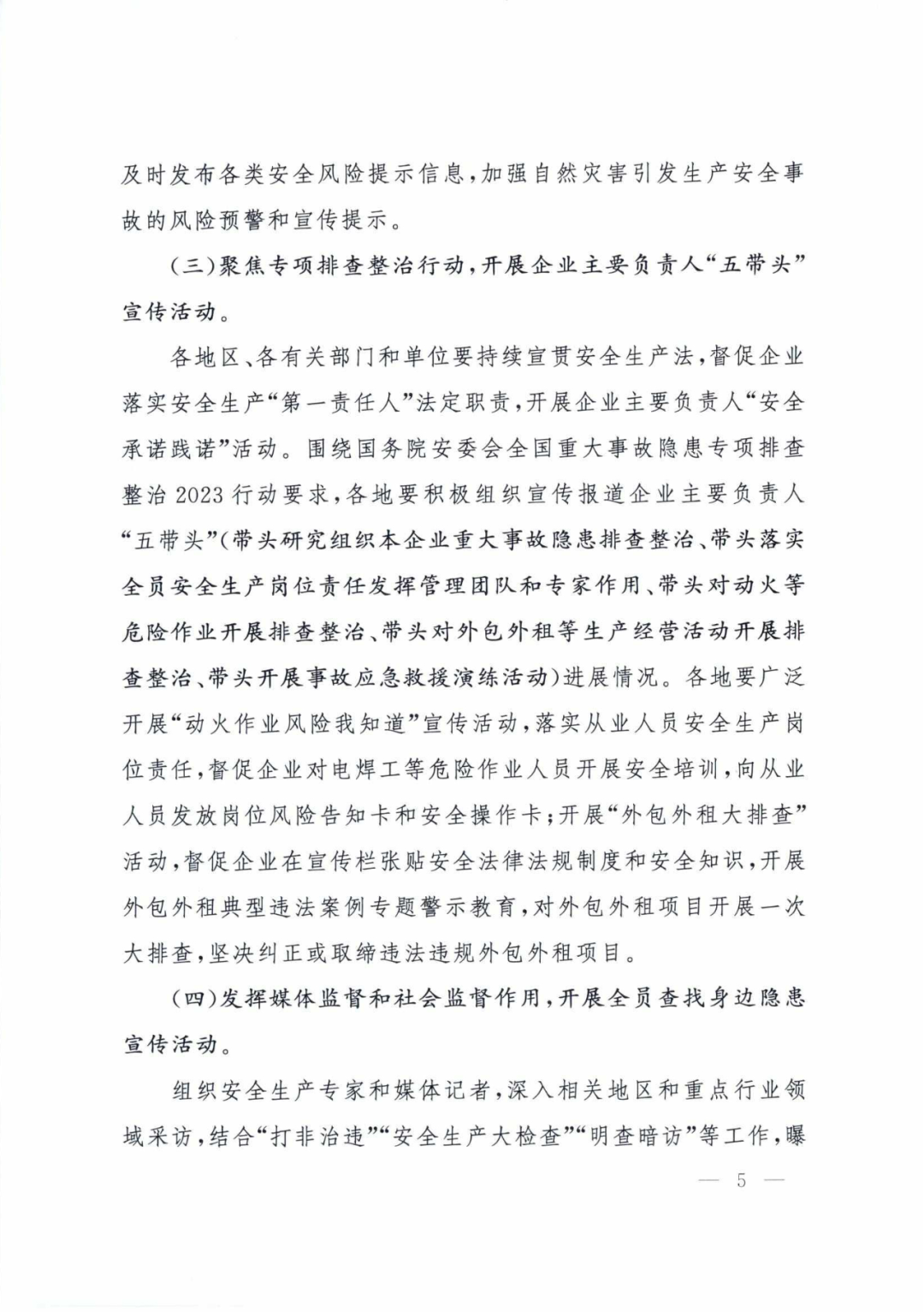 及时发布各类安全风险提示信息，加强自然灾害引发生产安全事故的风险预警和宣传提示。

（三）聚焦专项排查整治行动，开展企业主要负责人“五带头”宣传活动。

各地区、各有关部门和单位要持续宣贯安全生产法，督促企业落实安全生产“第一责任人”法定职责，开展企业主要负责人“安全承诺践诺”活动。围绕国务院安委会全国重大事故隐患专项排查整治2023行动要求，各地要积极组织宣传报道企业主要负责人“五带头”（带头研究组织本企业重大事故隐患排查整治、带头落实全员安全生产岗位责任发挥管理团队和专家作用、带头对动火等危险作业开展排查整治、带头对外包外租等生产经营活动开展排查整治、带头开展事故应急救援演练活动）进展情况。各地要广泛开展“动火作业风险我知道”宣传活动，落实从业人员安全生产岗位责任，督促企业对电焊工等危险作业人员开展安全培训，向从业人员发放岗位风险告知卡和安全操作卡；开展“外包外租大排查”活动，督促企业在宣传栏张贴安全法律法规制度和安全知识，开展外包外租典型违法案例专题警示教育，对外包外租项目开展一次大排查，坚决纠正或取缔违法违规外包外租项目。

（四）发挥媒体监督和社会监督作用，开展全员查找身边隐患宣传活动。

组织安全生产专家和媒体记者，深入相关地区和重点行业领域采访，结合“打非治违”“安全生产大检查”“明查暗访”等工作，曝

— 5 —